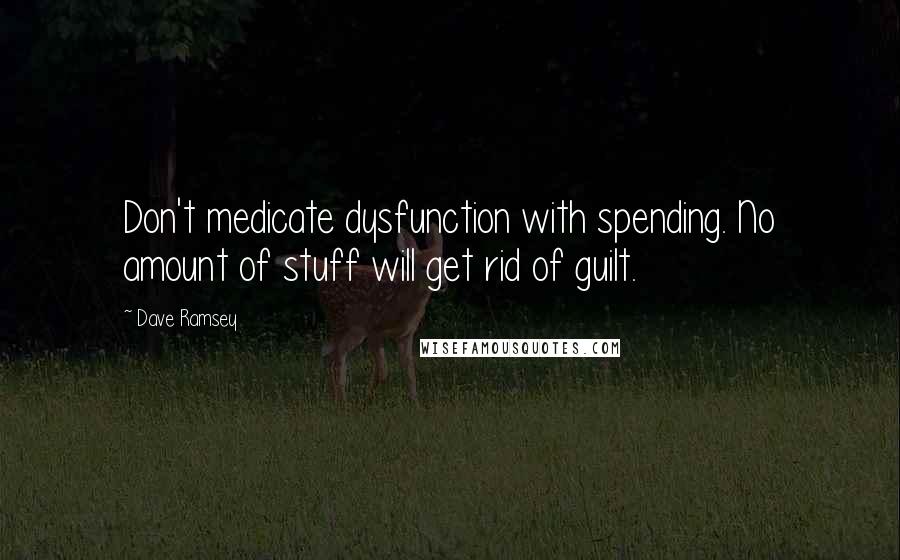 Don't medicate dysfunction with spending. No amount of stuff will get rid of guilt.

~ Dave Ramsey

WISEFAMOUSQUOTES.COM